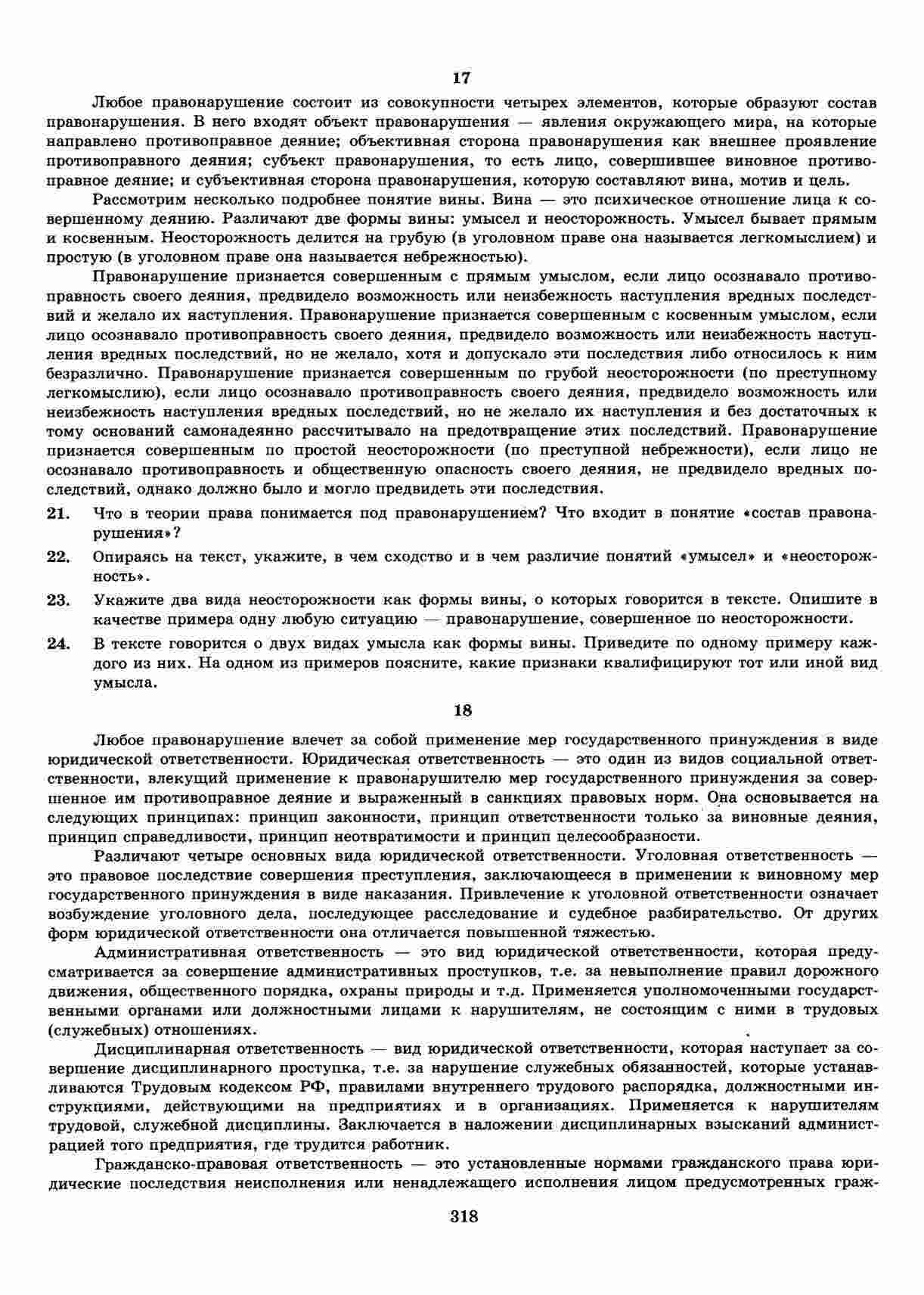 17

Любое правонарушение состоит из совокупности четырех элементов, которые образуют состав правонарушения. В него входят объект правонарушения — явления окружающего мира, на которые направлено противоправное деяние; объективная сторона правонарушения как внешнее проявление противоправного деяния; субъект правонарушения, то есть лицо, совершившее виновное противоправное деяние; и субъективная сторона правонарушения, которую составляют вина, мотив и цель.

Рассмотрим несколько подробнее понятие вины. Вина — это психическое отношение лица к совершенному деянию. Различают две формы вины: умысел и неосторожность. Умысел бывает прямым и косвенным. Неосторожность делится на грубую (в уголовном праве она называется легкомыслием) и простую (в уголовном праве она называется небрежностью).

Правонарушение признается совершенным с прямым умыслом, если лицо осознавало противоправность своего деяния, предвидело возможность или неизбежность наступления вредных последствий и желало их наступления. Правонарушение признается совершенным с косвенным умыслом, если лицо осознавало противоправность своего деяния, предвидело возможность или неизбежность наступления вредных последствий, но не желало, хотя и допускало эти последствия либо относилось к ним безразлично. Правонарушение признается совершенным по грубой неосторожности (по преступному легкомыслию), если лицо осознавало противоправность своего деяния, предвидело возможность или неизбежность наступления вредных последствий, но не желало их наступления и без достаточных к тому оснований самонадеянно рассчитывало на предотвращение этих последствий. Правонарушение признается совершенным по простой неосторожности (по преступной небрежности), если лицо не осознавало противоправность и общественную опасность своего деяния, не предвидело вредных последствий, однако должно было и могло предвидеть эти последствия.

21. Что в теории права понимается под правонарушением? Что входит в понятие «состав правонарушения»?

22. Опираясь на текст, укажите, в чем сходство и в чем различие понятий «умысел» и «неосторожность».

23. Укажите два вида неосторожности как формы вины, о которых говорится в тексте. Опишите в качестве примера одну любую ситуацию — правонарушение, совершенное по неосторожности.

24. В тексте говорится о двух видах умысла как формы вины. Приведите по одному примеру каждого из них. На одном из примеров поясните, какие признаки квалифицируют тот или иной вид умысла.

18

Любое правонарушение влечет за собой применение мер государственного принуждения в виде юридической ответственности. Юридическая ответственность — это один из видов социальной ответственности, влекущий применение к правонарушителю мер государственного принуждения за совершенное им противоправное деяние и выраженный в санкциях правовых норм. Она основывается на следующих принципах: принцип законности, принцип ответственности только за виновные деяния, принцип справедливости, принцип неотвратимости и принцип целесообразности.

Различают четыре основных вида юридической ответственности. Уголовная ответственность — это правовое последствие совершения преступления, заключающееся в применении к виновному мер государственного принуждения в виде наказания. Привлечение к уголовной ответственности означает возбуждение уголовного дела, последующее расследование и судебное разбирательство. От других форм юридической ответственности она отличается повышенной тяжестью.

Административная ответственность — это вид юридической ответственности, которая предусматривается за совершение административных проступков, т.е. за невыполнение правил дорожного движения, общественного порядка, охраны природы и т.д. Применяется уполномоченными государственными органами или должностными лицами к нарушителям, не состоящим с ними в трудовых (служебных) отношениях.

Дисциплинарная ответственность — вид юридической ответственности, которая наступает за совершение дисциплинарного проступка, т.е. за нарушение служебных обязанностей, которые устанавливаются Трудовым кодексом РФ, правилами внутреннего трудового распорядка, должностными инструкциями, действующими на предприятиях и в организациях. Применяется к нарушителям трудовой, служебной дисциплины. Заключается в наложении дисциплинарных взысканий администрацией того предприятия, где трудится работник.

Гражданско-правовая ответственность — это установленные нормами гражданского права юридические последствия неисполнения или ненадлежащего исполнения лицом предусмотренных граж-

318